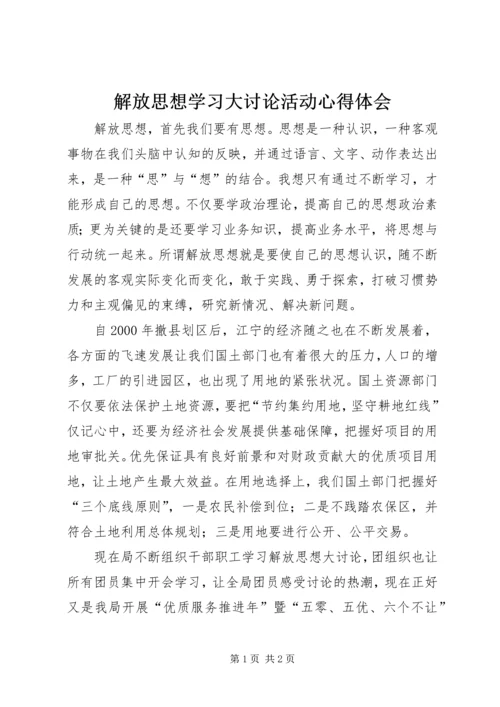 解放思想学习大讨论活动心得体会

解放思想，首先我们要有思想。思想是一种认识，一种客观事物在我们头脑中认知的反映，并通过语言、文字、动作表达出来，是一种“思”与“想”的结合。我想只有通过不断学习，才能形成自己的思想。不仅要学政治理论，提高自己的思想政治素质；更为关键的是还要学习业务知识，提高业务水平，将思想与行动统一起来。所谓解放思想就是要使自己的思想认识，随不断发展的客观实际变化而变化，敢于实践、勇于探索，打破习惯势力和主观偏见的束缚，研究新情况、解决新问题。

自2000年撤县划区后，江宁的经济随之也在不断发展着，各方面的飞速发展让我们国土部门也有着很大的压力，人口的增多，工厂的引进园区，也出现了用地的紧张状况。国土资源部门不仅要依法保护土地资源，要把“节约集约用地，坚守耕地红线”仅记心中，还要为经济社会发展提供基础保障，把握好项目的用地审批关。优先保证具有良好前景和对财政贡献大的优质项目用地，让土地产生最大效益。在用地选择上，我们国土部门把握好“三个底线原则”，一是农民补偿到位；二是不践踏农保区，并符合土地利用总体规划；三是用地要进行公开、公平交易。

现在局不断组织干部职工学习解放思想大讨论，团组织也让所有团员集中开会学习，让全局团员感受讨论的热潮，现在正好又是我局开展“优质服务推进年”暨“五零、五优、六个不让”

第1页 共2页